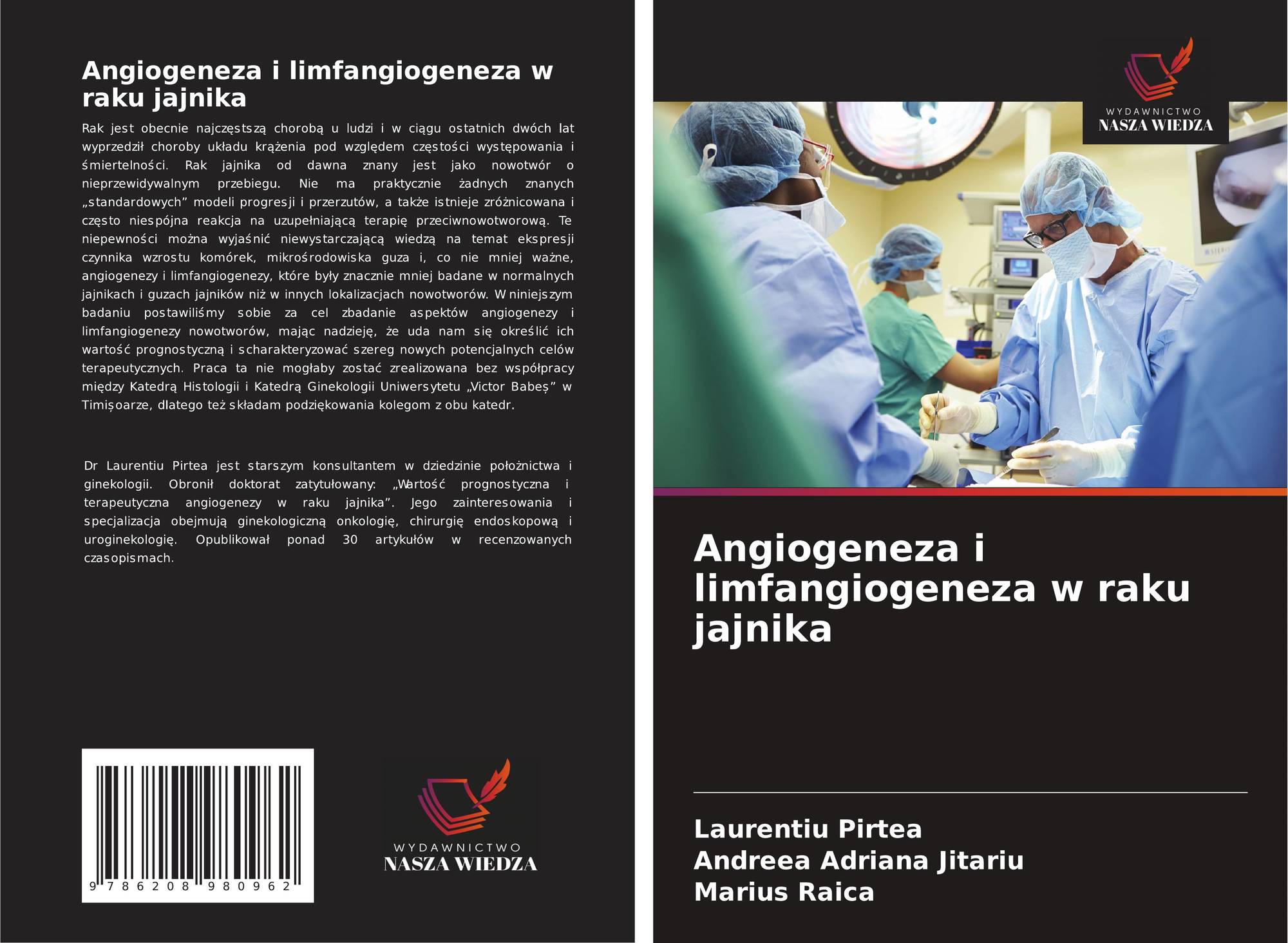 Angiogeneza i limfangiogeneza w raku jajnika

Rak jest obecnie najczęstszą chorobą u ludzi i w ciągu ostatnich dwóch lat wyprzedził choroby układu krążenia pod względem częstości występowania i śmiertelności. Rak jajnika od dawna znany jest jako nowotwór o nieprzewidywalnym przebiegu. Nie ma praktycznie żadnych znanych „standardowych” modeli progresji i przerzutów, a także istnieje zróżnicowana i często niespójna reakcja na uzupełniającą terapię przeciwnowotworową. Te niepewności można wyjaśnić niewystarczającą wiedzą na temat ekspresji czynnika wzrostu komórek, mikrośrodowiska guza i, co nie mniej ważne, angiogenezy i limfangiogenezy, które były znacznie mniej badane w normalnych jajnikach i guzach jajników niż w innych lokalizacjach nowotworów. W niniejszym badaniu postawiliśmy sobie za cel zbadanie aspektów angiogenezy i limfangiogenezy nowotworów, mając nadzieję, że uda nam się określić ich wartość prognostyczną i scharakteryzować szereg nowych potencjalnych celów terapeutycznych. Praca ta nie mogłaby zostać zrealizowana bez współpracy między Katedrą Histologii i Katedrą Ginekologii Uniwersytetu „Victor Babeș” w Timișoarze, dlatego też składam podziękowania kolegom z obu katedr.

Dr Laurentiu Pirtea jest starszym konsultantem w dziedzinie położnictwa i ginekologii. Obronił doktorat zatytułowany: „Wartość prognostyczna i terapeutyczna angiogenezy w raku jajnika”. Jego zainteresowania i specjalizacja obejmują ginekologiczną onkologię, chirurgię endoskopową i uroginekologię. Opublikował ponad 30 artykułów w recenzowanych czasopismach.

9 786208 980962

WYDAWNICTWO
NASZA WIEDZA

WYDAWNICTWO
NASZA WIEDZA

Angiogeneza i limfangiogeneza w raku jajnika

Laurentiu Pirtea
Andreea Adriana Jitariu
Marius Raica